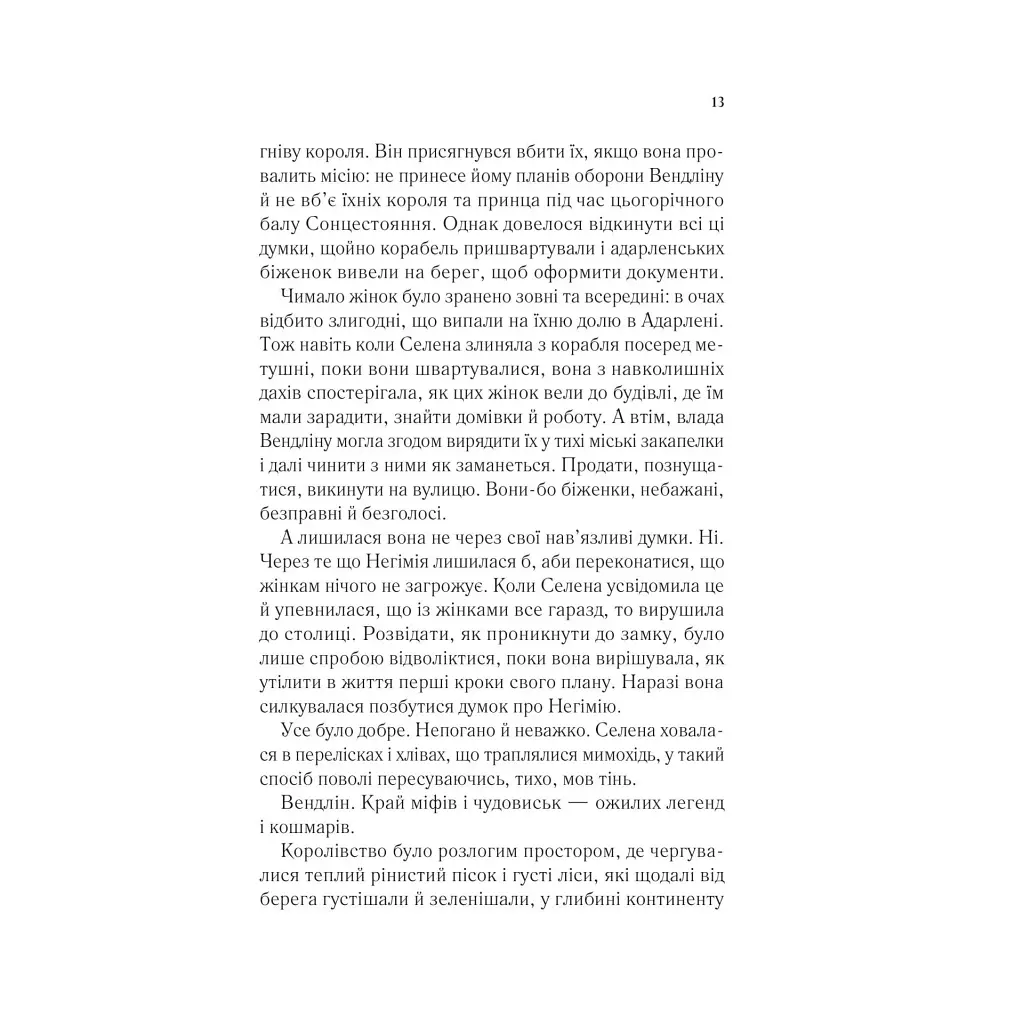 13

гніву короля. Він присягнувся вбити їх, якщо вона провалить місію: не принесе йому планів оборони Вендліну й не вб'є їхніх короля та принца під час цьогорічного балу Сонцестояння. Однак довелося відкинути всі ці думки, щойно корабель пришвартували і адарленських біженок вивели на берег, щоб оформити документи.

Чимало жінок було зранено зовні та всередині: в очах відбито злигодні, що випали на їхню долю в Адарлені. Тож навіть коли Селена злиняла з корабля посеред метушні, поки вони швартувалися, вона з навколишніх дахів спостерігала, як цих жінок вели до будівлі, де їм мали зарадити, знайти домівки й роботу. А втім, влада Вендліну могла згодом вирядити їх у тихі міські закапелки і далі чинити з ними як заманеться. Продати, познущатися, викинути на вулицю. Вони-бо біженки, небажані, безправні й безголосі.

А лишилася вона не через свої нав'язливі думки. Ні. Через те що Негімія лишилася б, аби переконатися, що жінкам нічого не загрожує. Коли Селена усвідомила це й упевнилася, що із жінками все гаразд, то вирушила до столиці. Розвідати, як проникнути до замку, було лише спробою відволіктися, поки вона вирішувала, як утілити в життя перші кроки свого плану. Наразі вона силкувалася позбутися думок про Негімію.

Усе було добре. Непогано й неважко. Селена ховалася в перелісках і хлівах, що траплялися мимохідь, у такий спосіб поволі пересуваючись, тихо, мов тінь.

Вендлін. Край міфів і чудовиськ — ожилих легенд і кошмарів.

Королівство було розлогим простором, де чергувалися теплий рінистий пісок і густі ліси, які щодалі від берега густішали й зеленішали, у глибині континенту